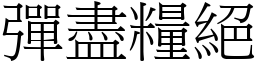 彈盡糧絕